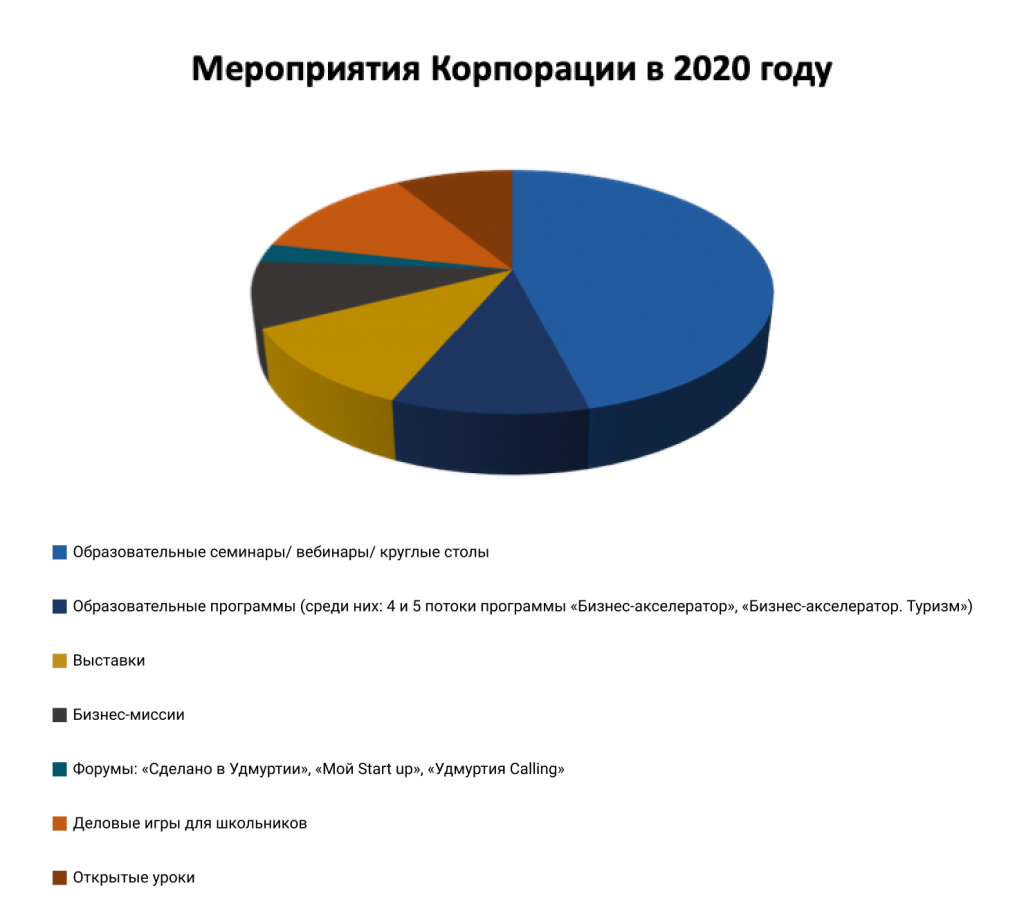 Мероприятия Корпорации в 2020 году

Образовательные семинары/ вебинары/ круглые столы

Образовательные программы (среди них: 4 и 5 потоки программы «Бизнес-акселератор», «Бизнес-акселератор. Туризм»)

Выставки

Бизнес-миссии

Форумы: «Сделано в Удмуртии», «Мой Start up», «Удмуртия Calling»

Деловые игры для школьников

Открытые уроки